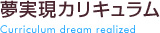 夢実現カリキュラム
Curriculum dream realized